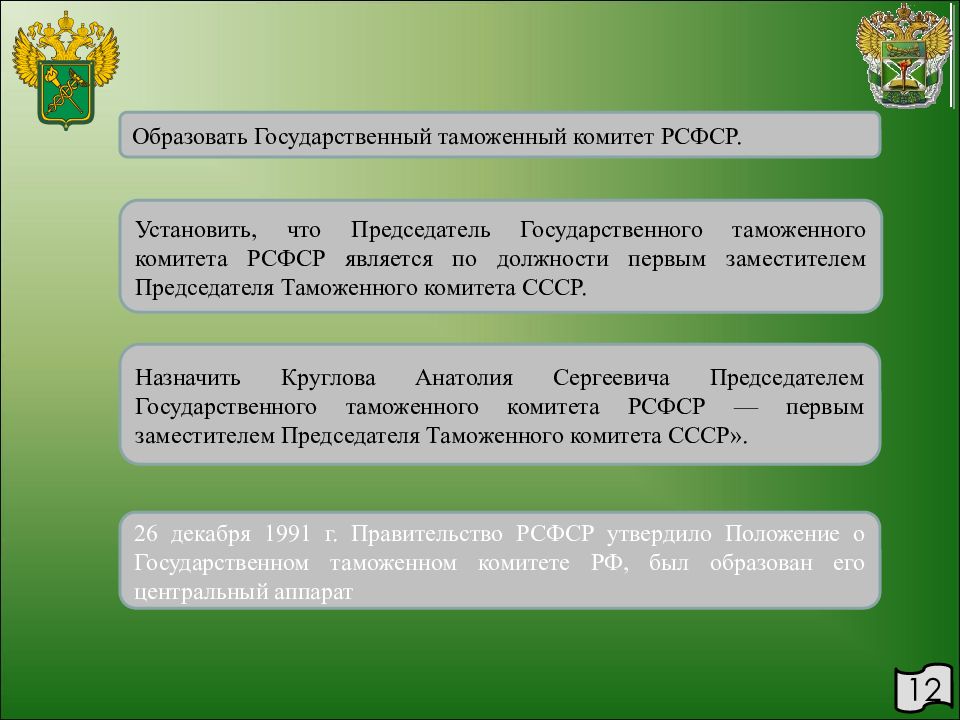 Образовать Государственный таможенный комитет РСФСР.

Установить, что Председатель Государственного таможенного комитета РСФСР является по должности первым заместителем Председателя Таможенного комитета СССР.

Назначить Круглова Анатолия Сергеевича Председателем Государственного таможенного комитета РСФСР — первым заместителем Председателя Таможенного комитета СССР».

26 декабря 1991 г. Правительство РСФСР утвердило Положение о Государственном таможенном комитете РФ, был образован его центральный аппарат

12